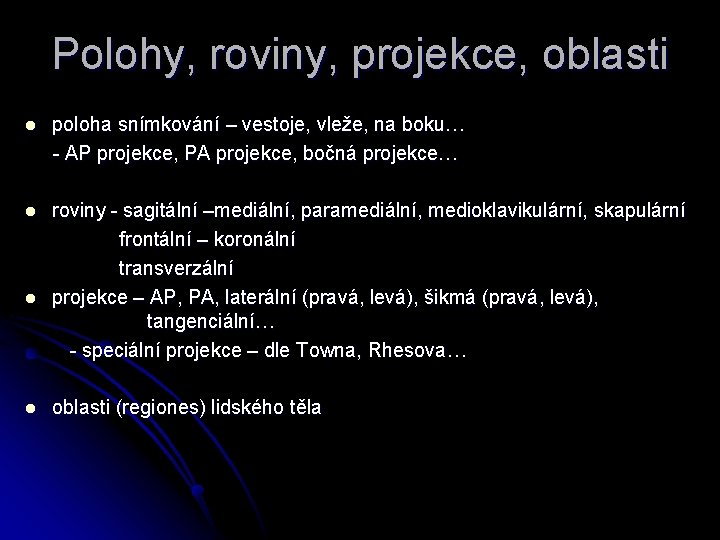 Polohy, roviny, projekce, oblasti

- poloha snímkování – vestoje, vleže, na boku…
- AP projekce, PA projekce, bočná projekce…

- roviny - sagitální –mediální, paramediální, medioklavikulární, skapulární
frontální – koronální
transverzální

- projekce – AP, PA, laterální (pravá, levá), šikmá (pravá, levá), tangenciální…
- speciální projekce – dle Towna, Rhesova…

- oblasti (regiones) lidského těla